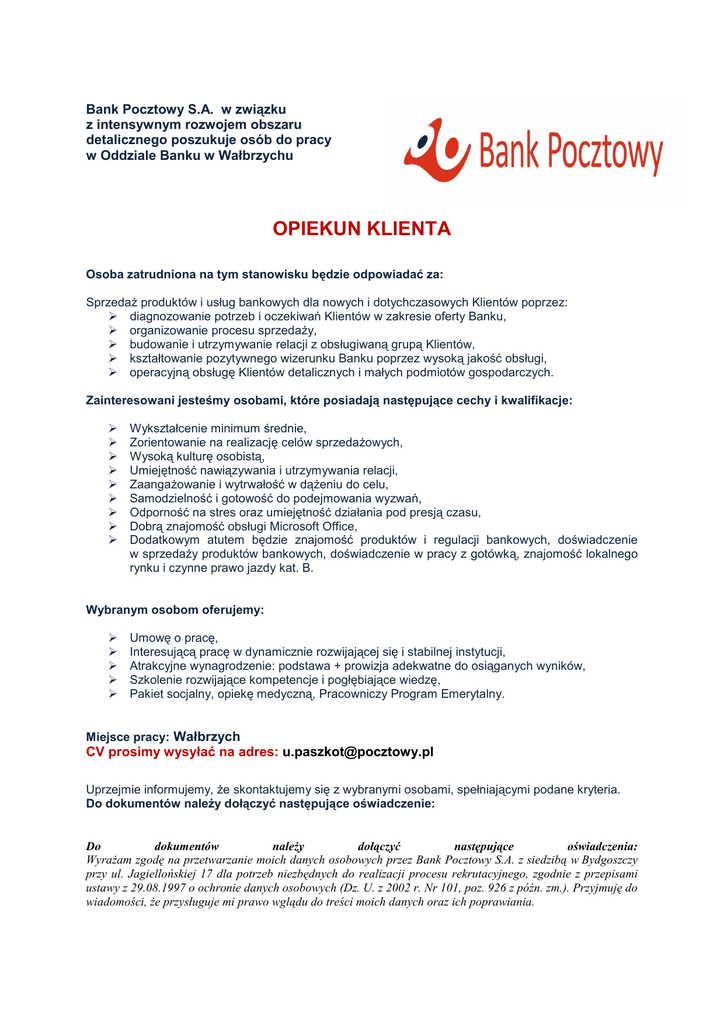 Bank Pocztowy S.A. w związku z intensywnym rozwojem obszaru detalicznego poszukuje osób do pracy w Oddziale Banku w Wałbrzychu

Bank Pocztowy

OPIEKUN KLIENTA

Osoba zatrudniona na tym stanowisku będzie odpowiadać za:

Sprzedaż produktów i usług bankowych dla nowych i dotychczasowych Klientów poprzez:
➢ diagnozowanie potrzeb i oczekiwań Klientów w zakresie oferty Banku,
➢ organizowanie procesu sprzedaży,
➢ budowanie i utrzymywanie relacji z obsługiwaną grupą Klientów,
➢ kształtowanie pozytywnego wizerunku Banku poprzez wysoką jakość obsługi,
➢ operacyjną obsługę Klientów detalicznych i małych podmiotów gospodarczych.

Zainteresowani jesteśmy osobami, które posiadają następujące cechy i kwalifikacje:

➢ Wykształcenie minimum średnie,
➢ Zorientowanie na realizację celów sprzedażowych,
➢ Wysoką kulturę osobistą,
➢ Umiejętność nawiązywania i utrzymywania relacji,
➢ Zaangażowanie i wytrwałość w dążeniu do celu,
➢ Samodzielność i gotowość do podejmowania wyzwań,
➢ Odporność na stres oraz umiejętność działania pod presją czasu,
➢ Dobrą znajomość obsługi Microsoft Office,
➢ Dodatkowym atutem będzie znajomość produktów i regulacji bankowych, doświadczenie w sprzedaży produktów bankowych, doświadczenie w pracy z gotówką, znajomość lokalnego rynku i czynne prawo jazdy kat. B.

Wybranym osobom oferujemy:

➢ Umowę o pracę,
➢ Interesującą pracę w dynamicznie rozwijającej się i stabilnej instytucji,
➢ Atrakcyjne wynagrodzenie: podstawa + prowizja adekwatne do osiąganych wyników,
➢ Szkolenie rozwijające kompetencje i pogłębiające wiedzę,
➢ Pakiet socjalny, opiekę medyczną, Pracowniczy Program Emerytalny.

Miejsce pracy: Wałbrzych
CV prosimy wysyłać na adres: u.paszkot@pocztowy.pl

Uprzejmie informujemy, że skontaktujemy się z wybranymi osobami, spełniającymi podane kryteria.
Do dokumentów należy dołączyć następujące oświadczenie:

Do dokumentów należy dołączyć następujące oświadczenia:
Wyrażam zgodę na przetwarzanie moich danych osobowych przez Bank Pocztowy S.A. z siedzibą w Bydgoszczy przy ul. Jagiellońskiej 17 dla potrzeb niezbędnych do realizacji procesu rekrutacyjnego, zgodnie z przepisami ustawy z 29.08.1997 o ochronie danych osobowych (Dz. U. z 2002 r. Nr 101, poz. 926 z późn. zm.). Przyjmuję do wiadomości, że przysługuje mi prawo wglądu do treści moich danych oraz ich poprawiania.